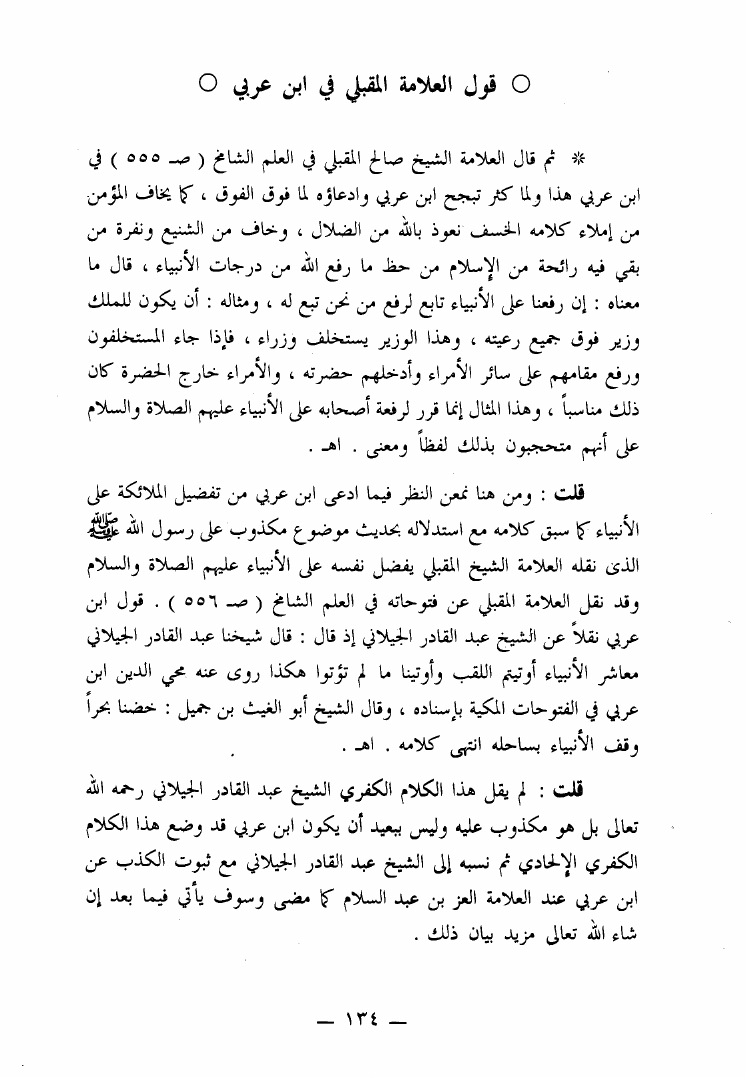 ○ قول العلامة المقبلي في ابن عربي ○

* ثم قال العلامة الشيخ صالح المقبلي في العلم الشامخ ( صـ ٥٥٥ ) في ابن عربي هذا ولما كثر تبجح ابن عربي وادعاؤه لما فوق الفوق ، كما يخاف المؤمن من إملاء كلامه الخسف نعوذ بالله من الضلال ، وخاف من الشنيع ونفرة من بقي فيه رائحة من الإسلام من حظ ما رفع الله من درجات الأنبياء ، قال ما معناه : إن رفعنا على الأنبياء تابع لرفع من نحن تبع له ، ومثاله : أن يكون للملك وزير فوق جميع رعيته ، وهذا الوزير يستخلف وزراء ، فإذا جاء المستخلفون ورفع مقامهم على سائر الأمراء وأدخلهم حضرته ، والأمراء خارج الحضرة كان ذلك مناسباً ، وهذا المثال إنما قرر لرفعة أصحابه على الأنبياء عليهم الصلاة والسلام على أنهم متحجبون بذلك لفظاً ومعنى . اهـ .

قلت : ومن هنا نمعن النظر فيما ادعى ابن عربي من تفضيل الملائكة على الأنبياء كما سبق كلامه مع استدلاله بحديث موضوع مكذوب على رسول الله ﷺ الذى نقله العلامة الشيخ المقبلي يفضل نفسه على الأنبياء عليهم الصلاة والسلام وقد نقل العلامة المقبلي عن فتوحاته في العلم الشامخ ( صـ ٥٥٦ ) . قول ابن عربي نقلاً عن الشيخ عبد القادر الجيلاني إذ قال : قال شيخنا عبد القادر الجيلاني معاشر الأنبياء أوتيتم اللقب وأوتينا ما لم تؤتوا هكذا روى عنه محي الدين ابن عربي في الفتوحات المكية بإسناده ، وقال الشيخ أبو الغيث بن جميل : خضنا بحراً وقف الأنبياء بساحله انتهى كلامه . اهـ .

قلت : لم يقل هذا الكلام الكفري الشيخ عبد القادر الجيلاني رحمه الله تعالى بل هو مكذوب عليه وليس ببعيد أن يكون ابن عربي قد وضع هذا الكلام الكفري الإلحادي ثم نسبه إلى الشيخ عبد القادر الجيلاني مع ثبوت الكذب عن ابن عربي عند العلامة العز بن عبد السلام كما مضى وسوف يأتي فيما بعد إن شاء الله تعالى مزيد بيان ذلك .

— ١٣٤ —